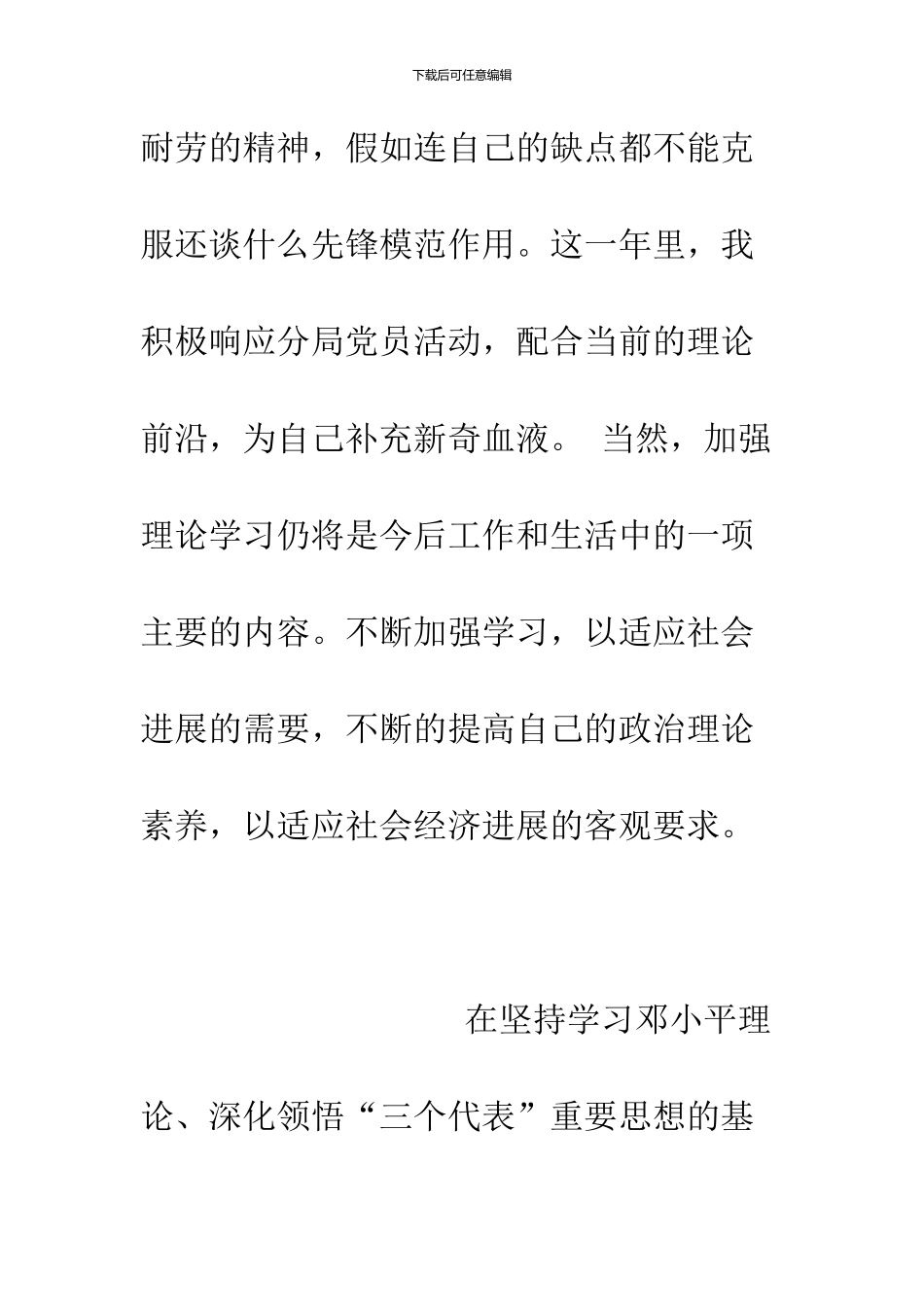 下载后可任意编辑

耐劳的精神，假如连自己的缺点都不能克服还谈什么先锋模范作用。这一年里，我积极响应分局党员活动，配合当前的理论前沿，为自己补充新奇血液。 当然，加强理论学习仍将是今后工作和生活中的一项主要的内容。不断加强学习，以适应社会进展的需要，不断的提高自己的政治理论素养，以适应社会经济进展的客观要求。

在坚持学习邓小平理论、深化领悟“三个代表”重要思想的基